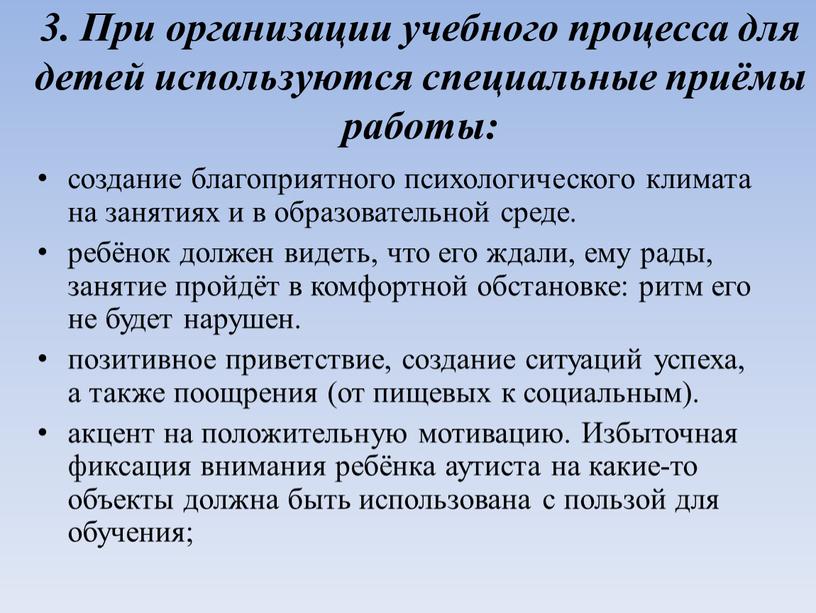 3. При организации учебного процесса для детей используются специальные приёмы работы:

• создание благоприятного психологического климата на занятиях и в образовательной среде.

• ребёнок должен видеть, что его ждали, ему рады, занятие пройдёт в комфортной обстановке: ритм его не будет нарушен.

• позитивное приветствие, создание ситуаций успеха, а также поощрения (от пищевых к социальным).

• акцент на положительную мотивацию. Избыточная фиксация внимания ребёнка аутиста на какие-то объекты должна быть использована с пользой для обучения;